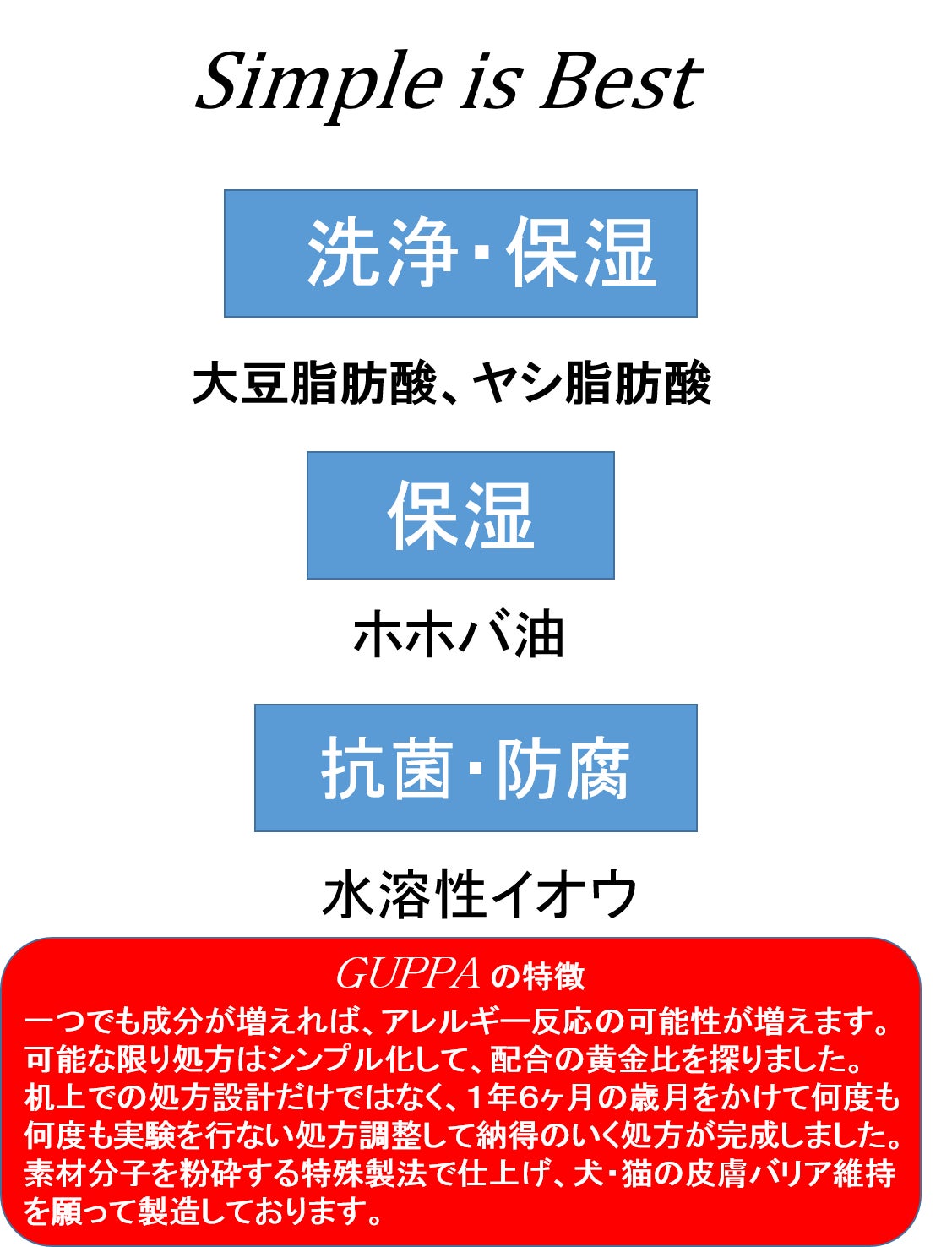 Simple is Best

洗浄・保湿

大豆脂肪酸、ヤシ脂肪酸

保湿

ホホバ油

抗菌・防腐

水溶性イオウ

GUPPAの特徴

一つでも成分が増えれば、アレルギー反応の可能性が増えます。可能な限り処方はシンプル化して、配合の黄金比を探りました。机上での処方設計だけではなく、1年6ヶ月の歳月をかけて何度も何度も実験を行ない処方調整して納得のいく処方が完成しました。素材分子を粉砕する特殊製法で仕上げ、犬・猫の皮膚バリア維持を願って製造しております。